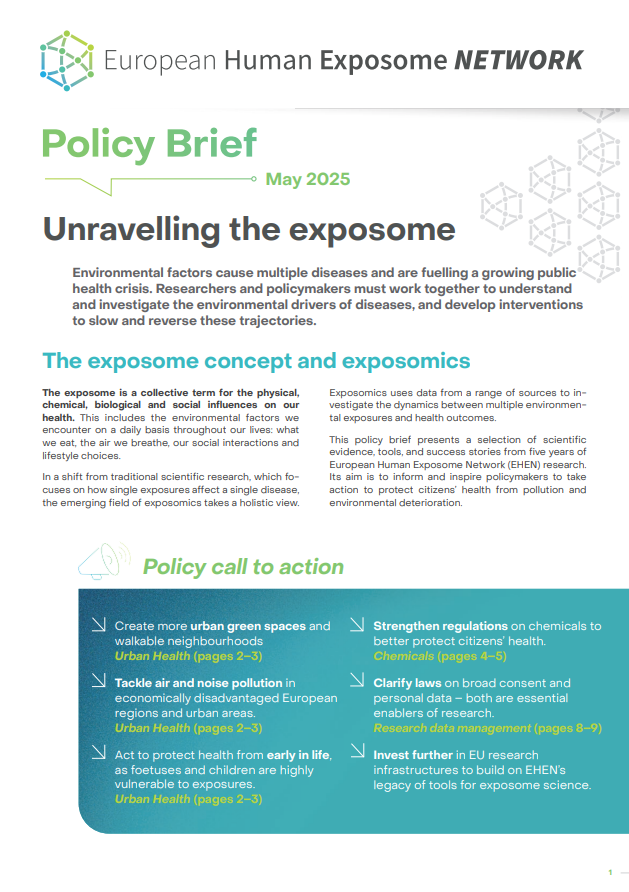 European Human Exposome NETWORK

Policy Brief

May 2025

Unravelling the exposome

Environmental factors cause multiple diseases and are fuelling a growing public health crisis. Researchers and policymakers must work together to understand and investigate the environmental drivers of diseases, and develop interventions to slow and reverse these trajectories.

The exposome concept and exposomics

The exposome is a collective term for the physical, chemical, biological and social influences on our health. This includes the environmental factors we encounter on a daily basis throughout our lives: what we eat, the air we breathe, our social interactions and lifestyle choices.

In a shift from traditional scientific research, which focuses on how single exposures affect a single disease, the emerging field of exposomics takes a holistic view.

Exposomics uses data from a range of sources to investigate the dynamics between multiple environmental exposures and health outcomes.

This policy brief presents a selection of scientific evidence, tools, and success stories from five years of European Human Exposome Network (EHEN) research. Its aim is to inform and inspire policymakers to take action to protect citizens' health from pollution and environmental deterioration.

Policy call to action

Create more urban green spaces and walkable neighbourhoods
Urban Health (pages 2–3)

Tackle air and noise pollution in economically disadvantaged European regions and urban areas.
Urban Health (pages 2–3)

Act to protect health from early in life, as foetuses and children are highly vulnerable to exposures.
Urban Health (pages 2–3)

Strengthen regulations on chemicals to better protect citizens' health.
Chemicals (pages 4–5)

Clarify laws on broad consent and personal data – both are essential enablers of research.
Research data management (pages 8–9)

Invest further in EU research infrastructures to build on EHEN's legacy of tools for exposome science.

1